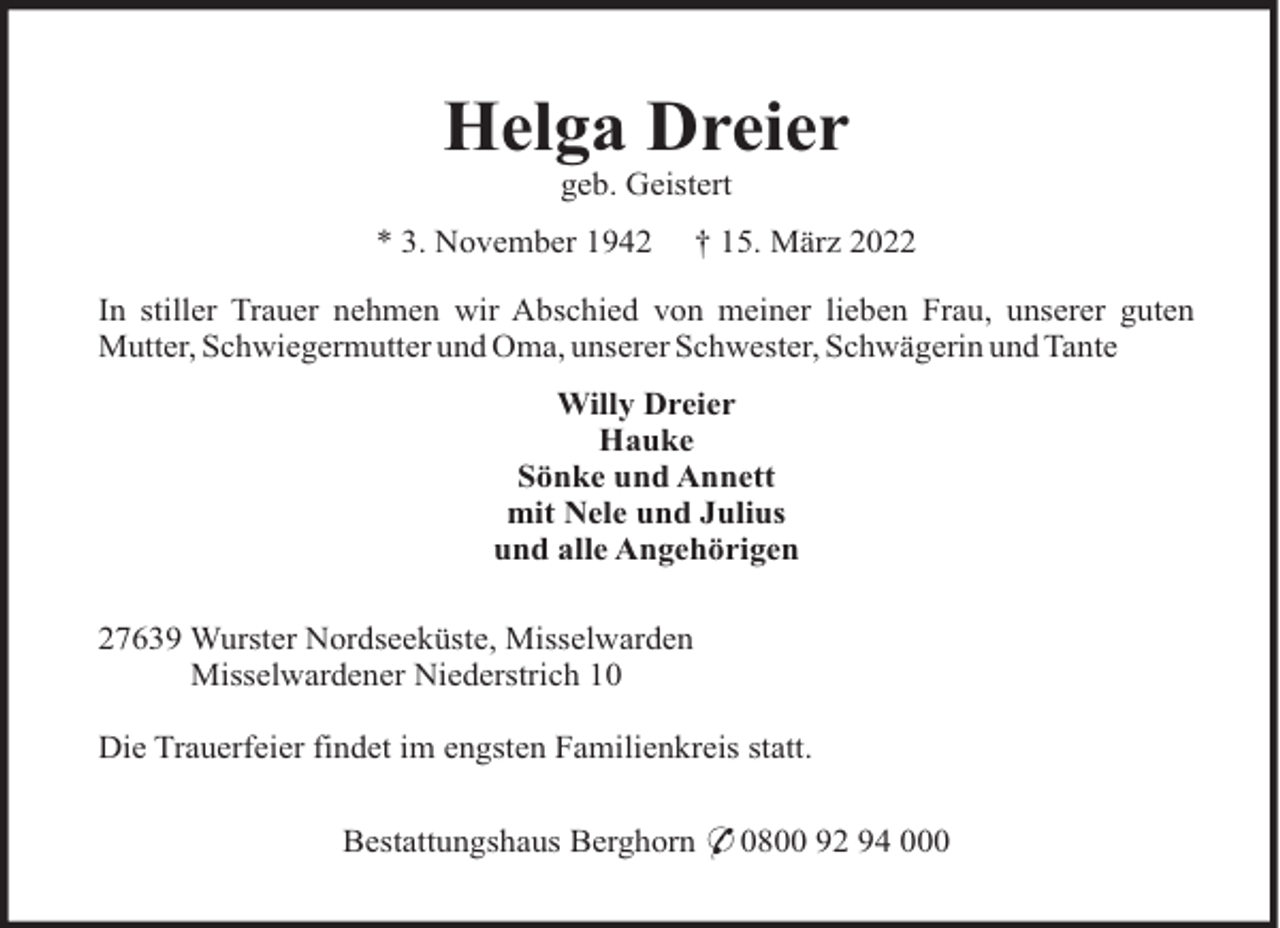 Helga Dreier
geb. Geistert

* 3. November 1942 † 15. März 2022

In stiller Trauer nehmen wir Abschied von meiner lieben Frau, unserer guten Mutter, Schwiegermutter und Oma, unserer Schwester, Schwägerin und Tante

Willy Dreier
Hauke
Sönke und Annett
mit Nele und Julius
und alle Angehörigen

27639 Wurster Nordseeküste, Misselwarden
Misselwardener Niederstrich 10

Die Trauerfeier findet im engsten Familienkreis statt.

Bestattungshaus Berghorn ✆ 0800 92 94 000